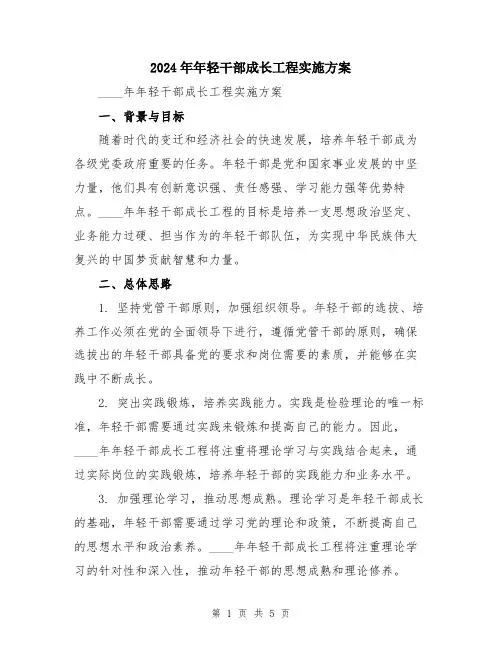 2024年年轻干部成长工程实施方案

____年年轻干部成长工程实施方案

一、背景与目标

随着时代的变迁和经济社会的快速发展，培养年轻干部成为各级党委政府重要的任务。年轻干部是党和国家事业发展的中坚力量，他们具有创新意识强、责任感强、学习能力强等优势特点。____年年轻干部成长工程的目标是培养一支思想政治坚定、业务能力过硬、担当作为的年轻干部队伍，为实现中华民族伟大复兴的中国梦贡献智慧和力量。

二、总体思路

1. 坚持党管干部原则，加强组织领导。年轻干部的选拔、培养工作必须在党的全面领导下进行，遵循党管干部的原则，确保选拔出的年轻干部具备党的要求和岗位需要的素质，并能够在实践中不断成长。

2. 突出实践锻炼，培养实践能力。实践是检验理论的唯一标准，年轻干部需要通过实践来锻炼和提高自己的能力。因此，____年年轻干部成长工程将注重将理论学习与实践结合起来，通过实际岗位的实践锻炼，培养年轻干部的实践能力和业务水平。

3. 加强理论学习，推动思想成熟。理论学习是年轻干部成长的基础，年轻干部需要通过学习党的理论和政策，不断提高自己的思想水平和政治素养。____年年轻干部成长工程将注重理论学习的针对性和深入性，推动年轻干部的思想成熟和理论修养。

第 1 页 共 5 页